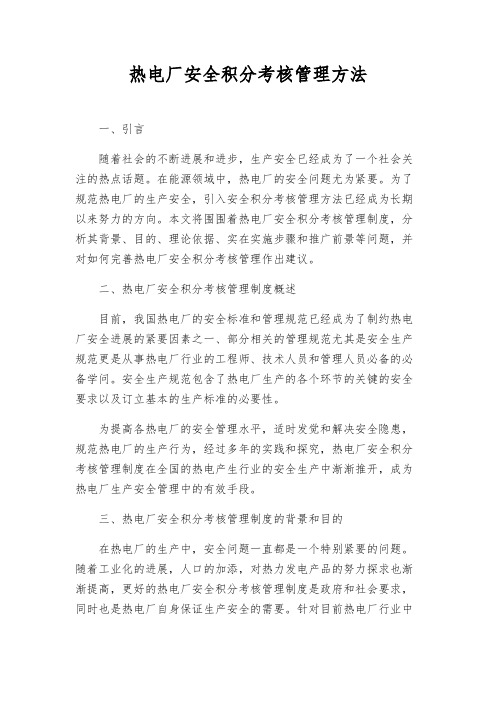 热电厂安全积分考核管理方法

一、引言

随着社会的不断进展和进步，生产安全已经成为了一个社会关注的热点话题。在能源领域中，热电厂的安全问题尤为紧要。为了规范热电厂的生产安全，引入安全积分考核管理方法已经成为长期以来努力的方向。本文将围围着热电厂安全积分考核管理制度，分析其背景、目的、理论依据、实在实施步骤和推广前景等问题，并对如何完善热电厂安全积分考核管理作出建议。

二、热电厂安全积分考核管理制度概述

目前，我国热电厂的安全标准和管理规范已经成为了制约热电厂安全进展的紧要因素之一、部分相关的管理规范尤其是安全生产规范更是从事热电厂行业的工程师、技术人员和管理人员必备的必备学问。安全生产规范包含了热电厂生产的各个环节的关键的安全要求以及订立基本的生产标准的必要性。

为提高各热电厂的安全管理水平，适时发觉和解决安全隐患，规范热电厂的生产行为，经过多年的实践和探究，热电厂安全积分考核管理制度在全国的热电产生行业的安全生产中渐渐推开，成为热电厂生产安全管理中的有效手段。

三、热电厂安全积分考核管理制度的背景和目的

在热电厂的生产中，安全问题一直都是一个特别紧要的问题。随着工业化的进展，人口的加添，对热力发电产品的努力探求也渐渐提高，更好的热电厂安全积分考核管理制度是政府和社会要求，同时也是热电厂自身保证生产安全的需要。针对目前热电厂行业中